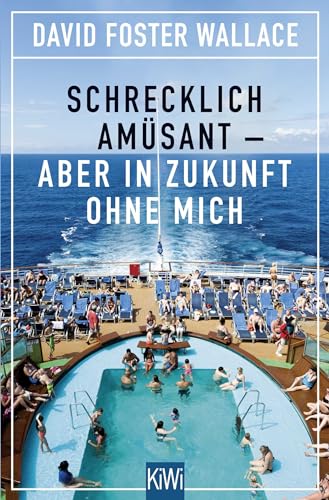 DAVID FOSTER WALLACE

SCHRECKLICH AMÜSANT – ABER IN ZUKUNFT OHNE MICH

KiWi